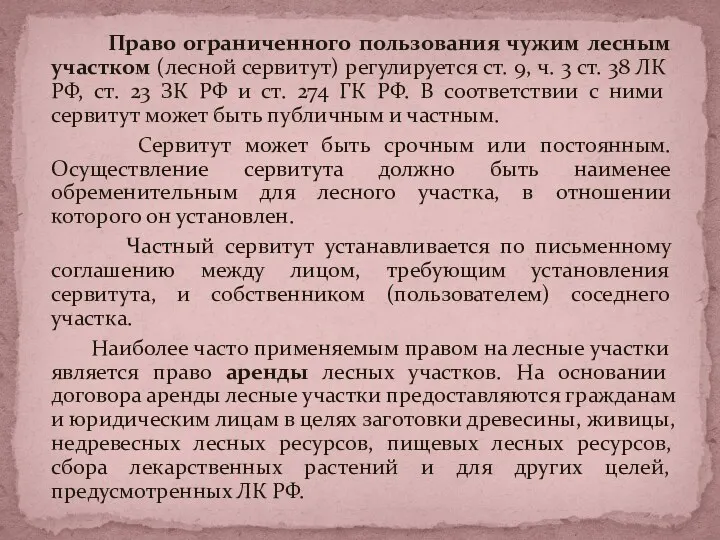 Право ограниченного пользования чужим лесным участком (лесной сервитут) регулируется ст. 9, ч. 3 ст. 38 ЛК РФ, ст. 23 ЗК РФ и ст. 274 ГК РФ. В соответствии с ними сервитут может быть публичным и частным.

Сервитут может быть срочным или постоянным. Осуществление сервитута должно быть наименее обременительным для лесного участка, в отношении которого он установлен.

Частный сервитут устанавливается по письменному соглашению между лицом, требующим установления сервитута, и собственником (пользователем) соседнего участка.

Наиболее часто применяемым правом на лесные участки является право аренды лесных участков. На основании договора аренды лесные участки предоставляются гражданам и юридическим лицам в целях заготовки древесины, живицы, недревесных лесных ресурсов, пищевых лесных ресурсов, сбора лекарственных растений и для других целей, предусмотренных ЛК РФ.